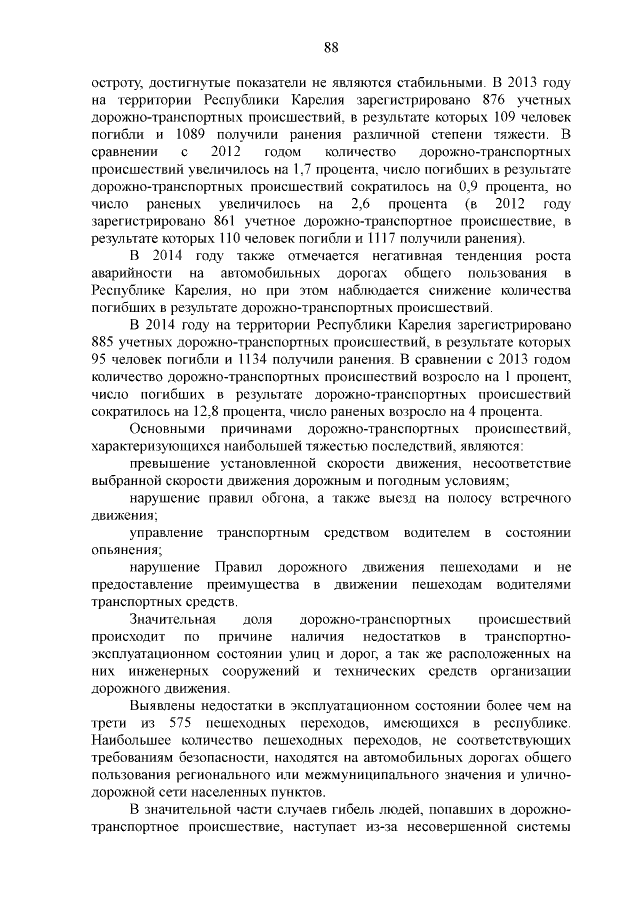 88

остроту, достигнутые показатели не являются стабильными. В 2013 году на территории Республики Карелия зарегистрировано 876 учетных дорожно-транспортных происшествий, в результате которых 109 человек погибли и 1089 получили ранения различной степени тяжести. В сравнении с 2012 годом количество дорожно-транспортных происшествий увеличилось на 1,7 процента, число погибших в результате дорожно-транспортных происшествий сократилось на 0,9 процента, но число раненых увеличилось на 2,6 процента (в 2012 году зарегистрировано 861 учетное дорожно-транспортное происшествие, в результате которых 110 человек погибли и 1117 получили ранения).

В 2014 году также отмечается негативная тенденция роста аварийности на автомобильных дорогах общего пользования в Республике Карелия, но при этом наблюдается снижение количества погибших в результате дорожно-транспортных происшествий.

В 2014 году на территории Республики Карелия зарегистрировано 885 учетных дорожно-транспортных происшествий, в результате которых 95 человек погибли и 1134 получили ранения. В сравнении с 2013 годом количество дорожно-транспортных происшествий возросло на 1 процент, число погибших в результате дорожно-транспортных происшествий сократилось на 12,8 процента, число раненых возросло на 4 процента.

Основными причинами дорожно-транспортных происшествий, характеризующихся наибольшей тяжестью последствий, являются:

превышение установленной скорости движения, несоответствие выбранной скорости движения дорожным и погодным условиям;

нарушение правил обгона, а также выезд на полосу встречного движения;

управление транспортным средством водителем в состоянии опьянения;

нарушение Правил дорожного движения пешеходами и не предоставление преимущества в движении пешеходам водителями транспортных средств.

Значительная доля дорожно-транспортных происшествий происходит по причине наличия недостатков в транспортно-эксплуатационном состоянии улиц и дорог, а так же расположенных на них инженерных сооружений и технических средств организации дорожного движения.

Выявлены недостатки в эксплуатационном состоянии более чем на трети из 575 пешеходных переходов, имеющихся в республике. Наибольшее количество пешеходных переходов, не соответствующих требованиям безопасности, находятся на автомобильных дорогах общего пользования регионального или межмуниципального значения и улично-дорожной сети населенных пунктов.

В значительной части случаев гибель людей, попавших в дорожно-транспортное происшествие, наступает из-за несовершенной системы